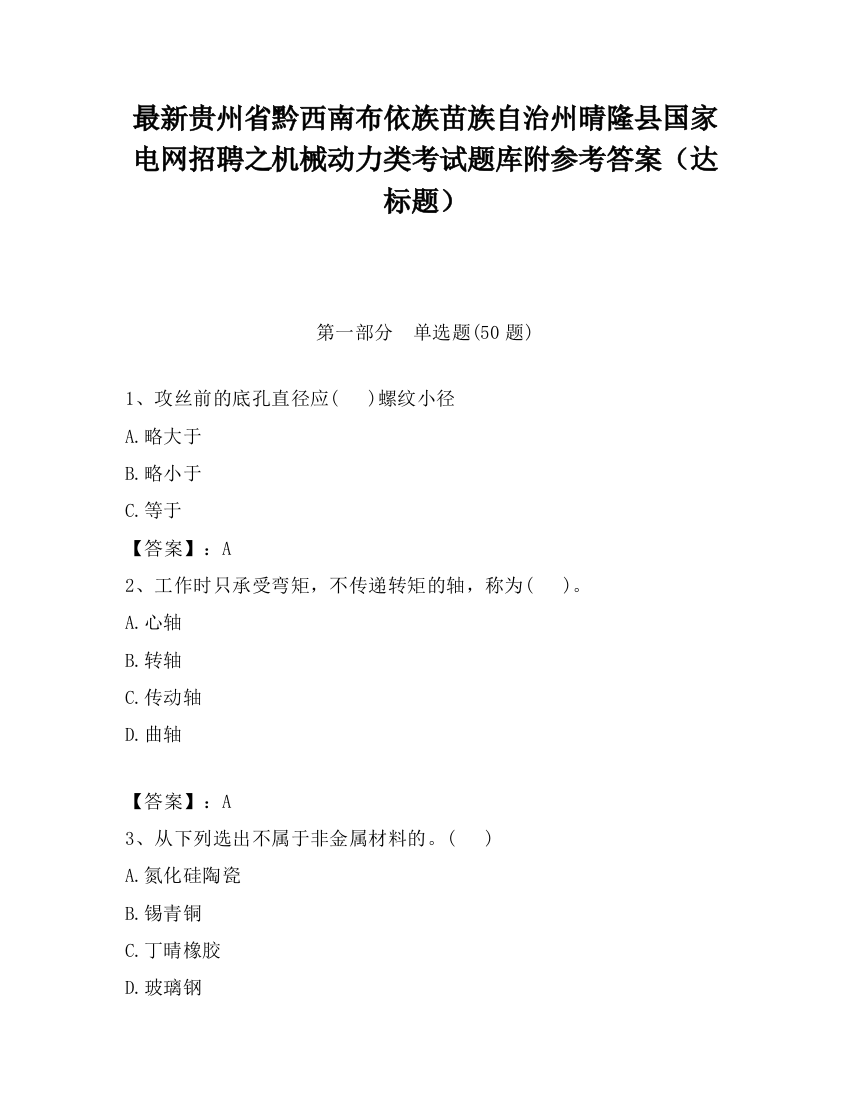 最新贵州省黔西南布依族苗族自治州晴隆县国家电网招聘之机械动力类考试题库附参考答案（达标题）

第一部分　单选题(50 题)

1、攻丝前的底孔直径应(　　)螺纹小径

A.略大于

B.略小于

C.等于

【答案】：A

2、工作时只承受弯矩，不传递转矩的轴，称为(　　)。

A.心轴

B.转轴

C.传动轴

D.曲轴

【答案】：A

3、从下列选出不属于非金属材料的。(　　)

A.氮化硅陶瓷

B.锡青铜

C.丁晴橡胶

D.玻璃钢